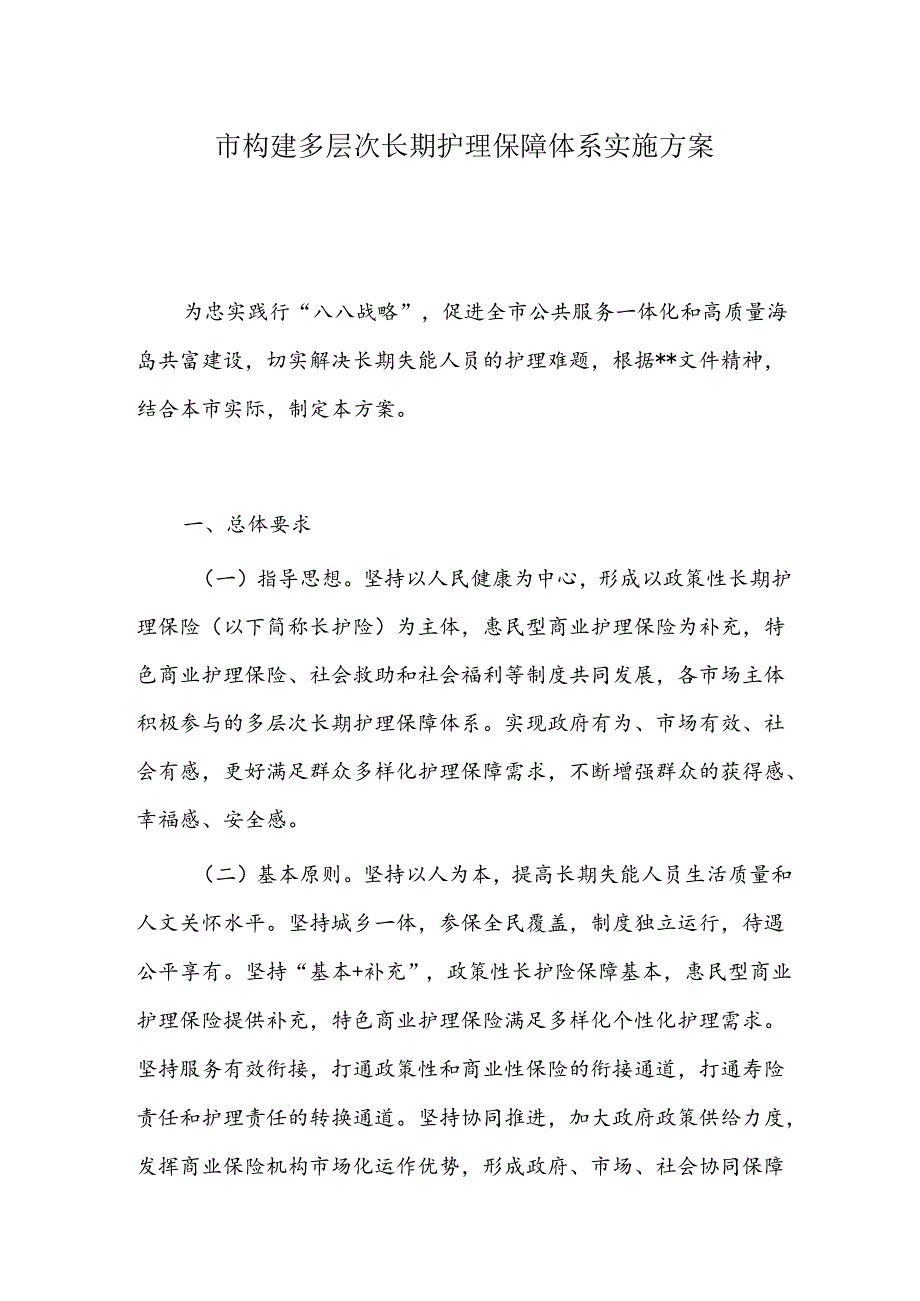 市构建多层次长期护理保障体系实施方案

为忠实践行“八八战略”，促进全市公共服务一体化和高质量海岛共富建设，切实解决长期失能人员的护理难题，根据**文件精神，结合本市实际，制定本方案。

一、总体要求

（一）指导思想。坚持以人民健康为中心，形成以政策性长期护理保险（以下简称长护险）为主体，惠民型商业护理保险为补充，特色商业护理保险、社会救助和社会福利等制度共同发展，各市场主体积极参与的多层次长期护理保障体系。实现政府有为、市场有效、社会有感，更好满足群众多样化护理保障需求，不断增强群众的获得感、幸福感、安全感。

（二）基本原则。坚持以人为本，提高长期失能人员生活质量和人文关怀水平。坚持城乡一体，参保全民覆盖，制度独立运行，待遇公平享有。坚持“基本+补充”，政策性长护险保障基本，惠民型商业护理保险提供补充，特色商业护理保险满足多样化个性化护理需求。坚持服务有效衔接，打通政策性和商业性保险的衔接通道，打通寿险责任和护理责任的转换通道。坚持协同推进，加大政府政策供给力度，发挥商业保险机构市场化运作优势，形成政府、市场、社会协同保障